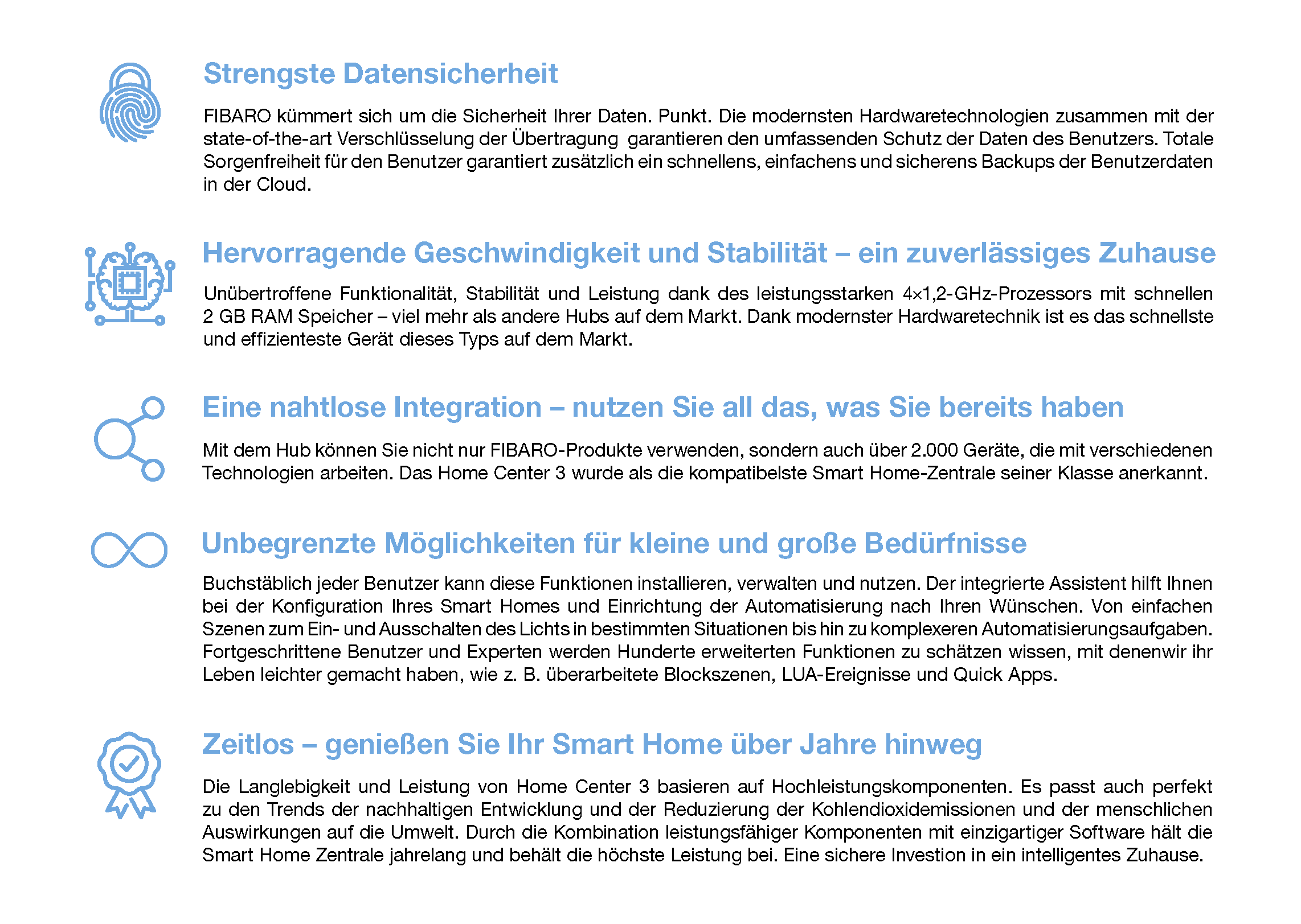 Strengste Datensicherheit

FIBARO kümmert sich um die Sicherheit Ihrer Daten. Punkt. Die modernsten Hardwaretechnologien zusammen mit der state-of-the-art Verschlüsselung der Übertragung garantieren den umfassenden Schutz der Daten des Benutzers. Totale Sorgenfreiheit für den Benutzer garantiert zusätzlich ein schnellens, einfachens und sicherens Backups der Benutzerdaten in der Cloud.

Hervorragende Geschwindigkeit und Stabilität – ein zuverlässiges Zuhause

Unübertroffene Funktionalität, Stabilität und Leistung dank des leistungsstarken 4×1,2-GHz-Prozessors mit schnellen 2 GB RAM Speicher – viel mehr als andere Hubs auf dem Markt. Dank modernster Hardwaretechnik ist es das schnellste und effizienteste Gerät dieses Typs auf dem Markt.

Eine nahtlose Integration – nutzen Sie all das, was Sie bereits haben

Mit dem Hub können Sie nicht nur FIBARO-Produkte verwenden, sondern auch über 2.000 Geräte, die mit verschiedenen Technologien arbeiten. Das Home Center 3 wurde als die kompatibelste Smart Home-Zentrale seiner Klasse anerkannt.

Unbegrenzte Möglichkeiten für kleine und große Bedürfnisse

Buchstäblich jeder Benutzer kann diese Funktionen installieren, verwalten und nutzen. Der integrierte Assistent hilft Ihnen bei der Konfiguration Ihres Smart Homes und Einrichtung der Automatisierung nach Ihren Wünschen. Von einfachen Szenen zum Ein- und Ausschalten des Lichts in bestimmten Situationen bis hin zu komplexeren Automatisierungsaufgaben. Fortgeschrittene Benutzer und Experten werden Hunderte erweiterten Funktionen zu schätzen wissen, mit denenwir ihr Leben leichter gemacht haben, wie z. B. überarbeitete Blockszenen, LUA-Ereignisse und Quick Apps.

Zeitlos – genießen Sie Ihr Smart Home über Jahre hinweg

Die Langlebigkeit und Leistung von Home Center 3 basieren auf Hochleistungskomponenten. Es passt auch perfekt zu den Trends der nachhaltigen Entwicklung und der Reduzierung der Kohlendioxidemissionen und der menschlichen Auswirkungen auf die Umwelt. Durch die Kombination leistungsfähiger Komponenten mit einzigartiger Software hält die Smart Home Zentrale jahrelang und behält die höchste Leistung bei. Eine sichere Investion in ein intelligentes Zuhause.